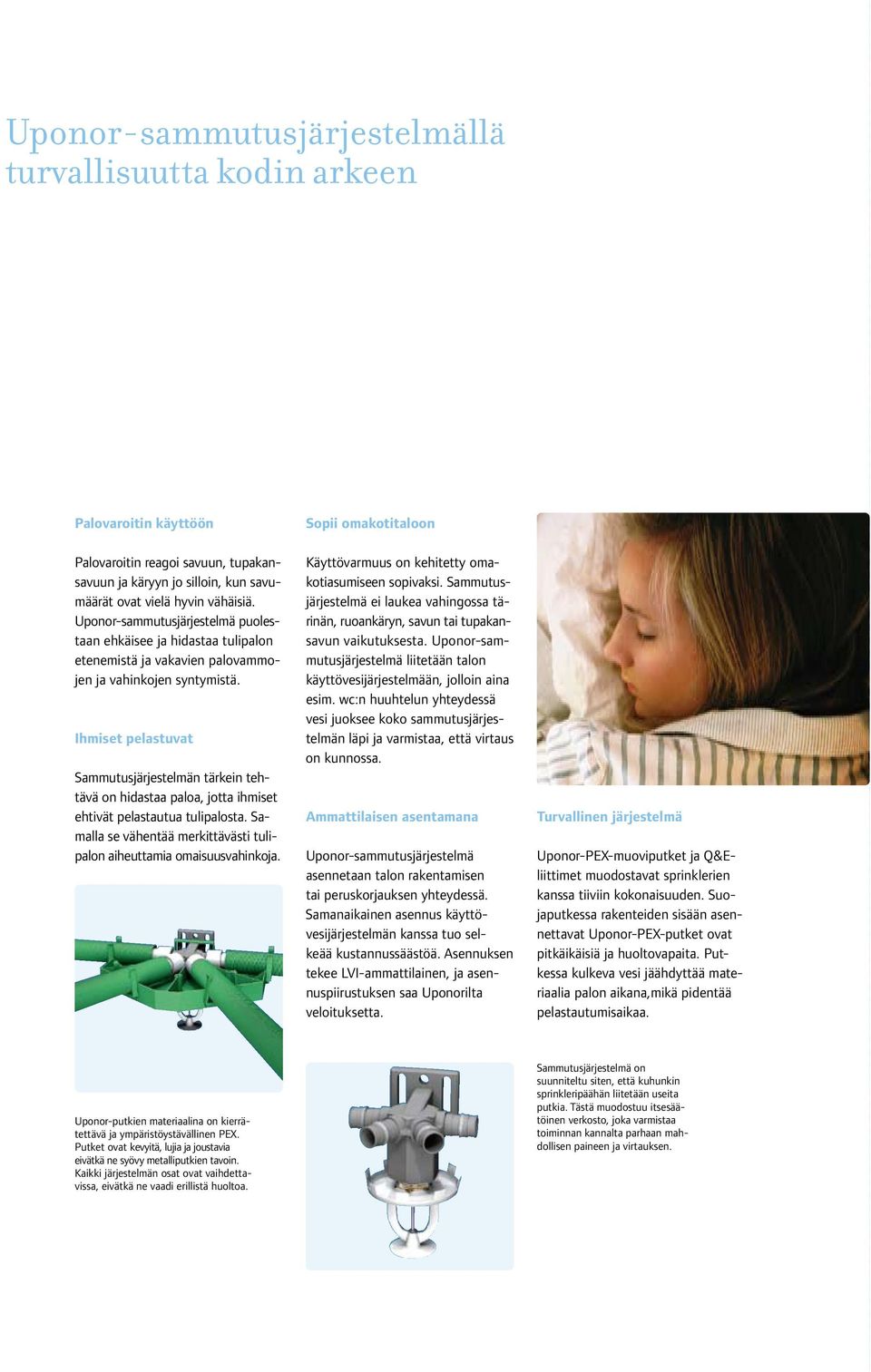 Uponor-sammutusjärjestelmällä turvallisuutta kodin arkeen

Palovaroitin käyttöön

Palovaroitin reagoi savuun, tupakansavuun ja käryyn jo silloin, kun savumäärät ovat vielä hyvin vähäisiä. Uponor-sammutusjärjestelmä puolestaan ehkäisee ja hidastaa tulipalon etenemistä ja vakavien palovammojen ja vahinkojen syntymistä.

Ihmiset pelastuvat

Sammutusjärjestelmän tärkein tehtävä on hidastaa paloa, jotta ihmiset ehtivät pelastautua tulipalosta. Samalla se vähentää merkittävästi tulipalon aiheuttamia omaisuusvahinkoja.

Uponor-putkien materiaalina on kierrätettävä ja ympäristöystävällinen PEX. Putket ovat kevyitä, lujia ja joustavia eivätkä ne syövy metalliputkien tavoin. Kaikki järjestelmän osat ovat vaihdettavissa, eivätkä ne vaadi erillistä huoltoa.

Sopii omakotitaloon

Käyttövarmuus on kehitetty omakotiasumiseen sopivaksi. Sammutusjärjestelmä ei laukea vahingossa tärinän, ruoankäryn, savun tai tupakansavun vaikutuksesta. Uponor-sammutusjärjestelmä liitetään talon käyttövesijärjestelmään, jolloin aina esim. wc:n huuhtelun yhteydessä vesi juoksee koko sammutusjärjestelmän läpi ja varmistaa, että virtaus on kunnossa.

Ammattilaisen asentamana

Uponor-sammutusjärjestelmä asennetaan talon rakentamisen tai peruskorjauksen yhteydessä. Samanaikainen asennus käyttövesijärjestelmän kanssa tuo selkeää kustannussäästöä. Asennuksen tekee LVI-ammattilainen, ja asennuspiirustuksen saa Uponorilta veloituksetta.

Turvallinen järjestelmä

Uponor-PEX-muoviputket ja Q&E-liittimet muodostavat sprinklerien kanssa tiiviin kokonaisuuden. Suojaputkessa rakenteiden sisään asennettavat Uponor-PEX-putket ovat pitkäikäisiä ja huoltovapaita. Putkessa kulkeva vesi jäähdyttää materiaalia palon aikana,mikä pidentää pelastautumisaikaa.

Sammutusjärjestelmä on suunniteltu siten, että kuhunkin sprinkleripäähän liitetään useita putkia. Tästä muodostuu itsesäätöinen verkosto, joka varmistaa toiminnan kannalta parhaan mahdollisen paineen ja virtauksen.